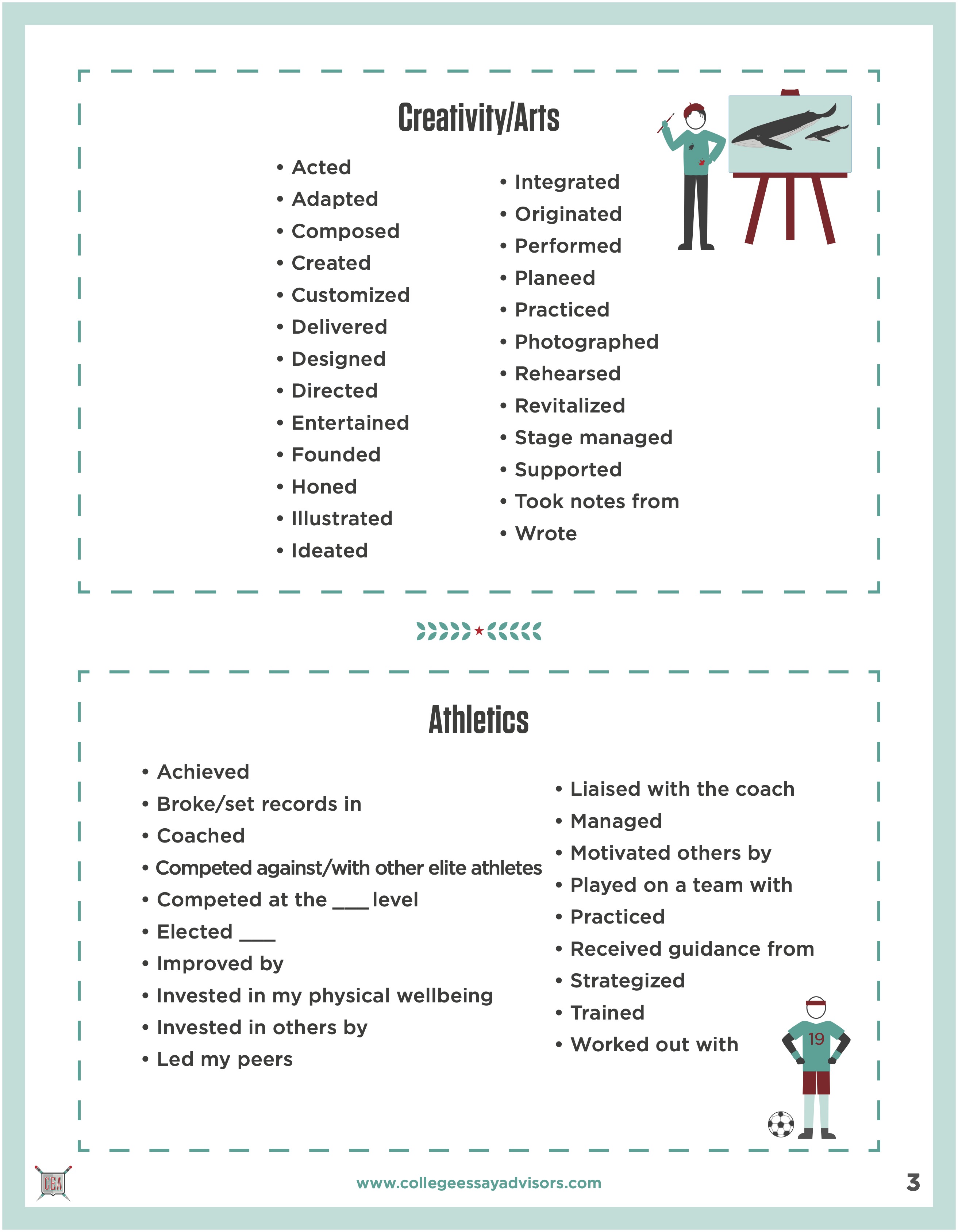 Creativity/Arts

• Acted
• Adapted
• Composed
• Created
• Customized
• Delivered
• Designed
• Directed
• Entertained
• Founded
• Honed
• Illustrated
• Ideated

• Integrated
• Originated
• Performed
• Planeed
• Practiced
• Photographed
• Rehearsed
• Revitalized
• Stage managed
• Supported
• Took notes from
• Wrote

Athletics

• Achieved
• Broke/set records in
• Coached
• Competed against/with other elite athletes
• Competed at the ___ level
• Elected ___
• Improved by
• Invested in my physical wellbeing
• Invested in others by
• Led my peers

• Liaised with the coach
• Managed
• Motivated others by
• Played on a team with
• Practiced
• Received guidance from
• Strategized
• Trained
• Worked out with

19

CEA

www.collegeessayadvisors.com

3